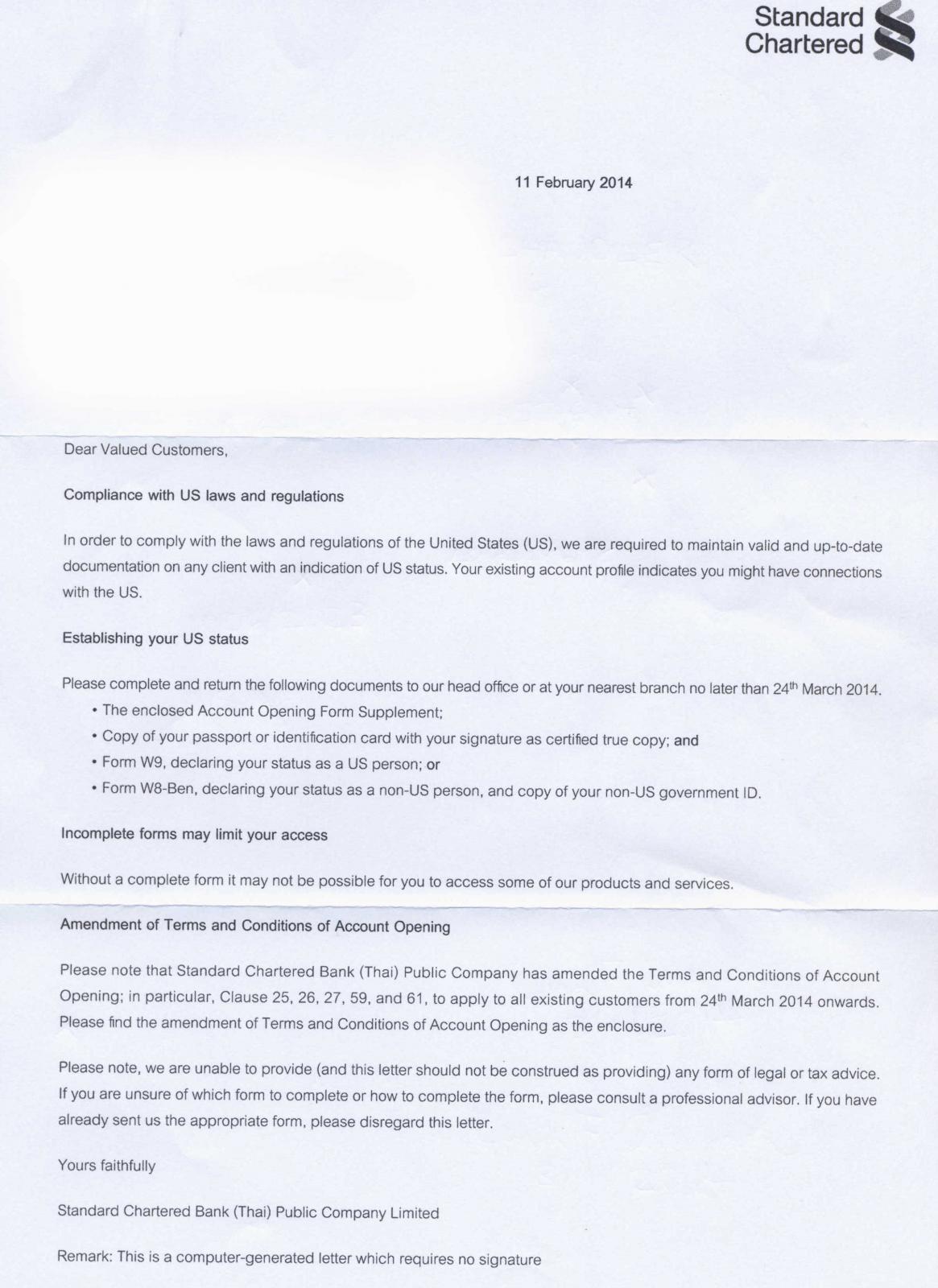 Standard Chartered

11 February 2014

Dear Valued Customers,

Compliance with US laws and regulations

In order to comply with the laws and regulations of the United States (US), we are required to maintain valid and up-to-date documentation on any client with an indication of US status. Your existing account profile indicates you might have connections with the US.

Establishing your US status

Please complete and return the following documents to our head office or at your nearest branch no later than 24$^{th}$ March 2014.
• The enclosed Account Opening Form Supplement;
• Copy of your passport or identification card with your signature as certified true copy; and
• Form W9, declaring your status as a US person; or
• Form W8-Ben, declaring your status as a non-US person, and copy of your non-US government ID.

Incomplete forms may limit your access

Without a complete form it may not be possible for you to access some of our products and services.

Amendment of Terms and Conditions of Account Opening

Please note that Standard Chartered Bank (Thai) Public Company has amended the Terms and Conditions of Account Opening; in particular, Clause 25, 26, 27, 59, and 61, to apply to all existing customers from 24$^{th}$ March 2014 onwards. Please find the amendment of Terms and Conditions of Account Opening as the enclosure.

Please note, we are unable to provide (and this letter should not be construed as providing) any form of legal or tax advice. If you are unsure of which form to complete or how to complete the form, please consult a professional advisor. If you have already sent us the appropriate form, please disregard this letter.

Yours faithfully

Standard Chartered Bank (Thai) Public Company Limited

Remark: This is a computer-generated letter which requires no signature